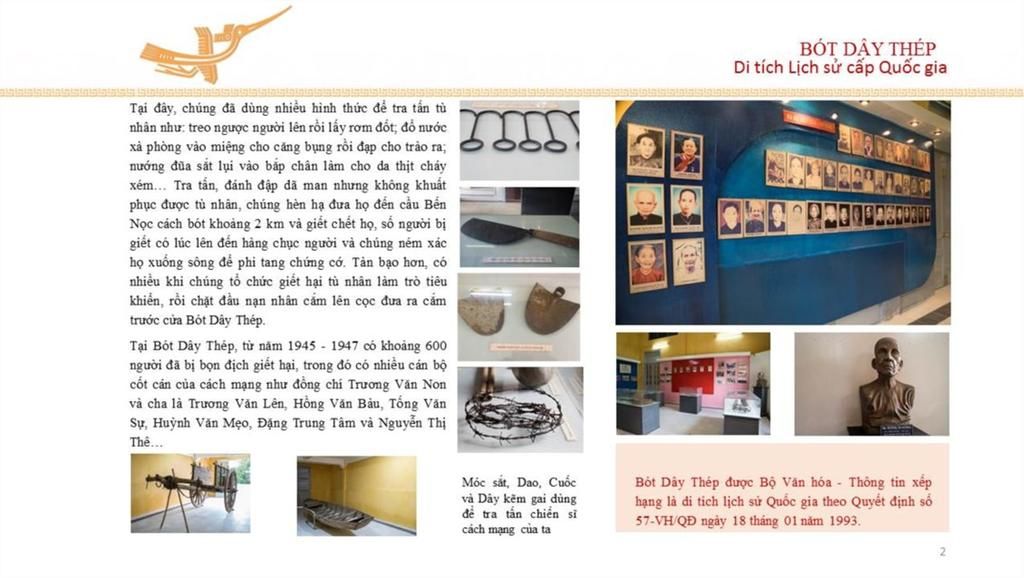 BÓT DÂY THÉP
Di tích Lịch sử cấp Quốc gia

Tại đây, chúng đã dùng nhiều hình thức để tra tấn tù nhân như: treo ngược người lên rồi lấy rơm đốt; đổ nước xà phòng vào miệng cho căng bụng rồi đạp cho trào ra; nướng đũa sắt lụi vào bắp chân làm cho da thịt cháy xém… Tra tấn, đánh đập dã man nhưng không khuất phục được tù nhân, chúng hèn hạ đưa họ đến cầu Bến Nọc cách bót khoảng 2 km và giết chết họ, số người bị giết có lúc lên đến hàng chục người và chúng ném xác họ xuống sông để phi tang chứng cớ. Tàn bạo hơn, có nhiều khi chúng tổ chức giết hại tù nhân làm trò tiêu khiển, rồi chặt đầu nạn nhân cắm lên cọc đưa ra cắm trước cửa Bót Dây Thép.

Tại Bót Dây Thép, từ năm 1945 - 1947 có khoảng 600 người đã bị bọn địch giết hại, trong đó có nhiều cán bộ cốt cán của cách mạng như đồng chí Trương Văn Non và cha là Trương Văn Lên, Hồng Văn Bàu, Tống Văn Sự, Huỳnh Văn Mẹo, Đặng Trung Tâm và Nguyễn Thị Thê…

Móc sắt, Dao, Cuốc và Dây kẽm gai dùng để tra tấn chiến sĩ cách mạng của ta

Bót Dây Thép được Bộ Văn hóa - Thông tin xếp hạng là di tích lịch sử Quốc gia theo Quyết định số 57-VH/QĐ ngày 18 tháng 01 năm 1993.

2